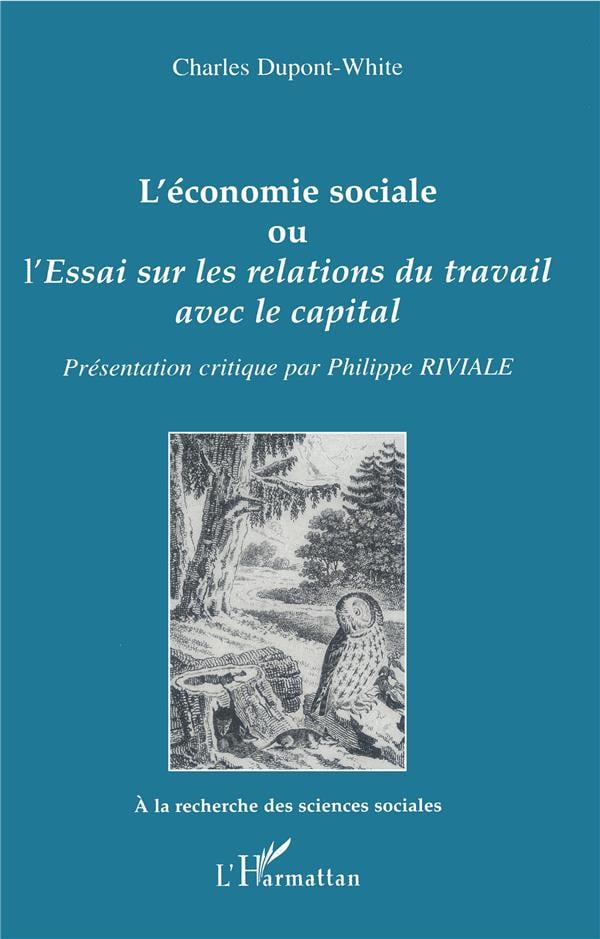 Charles Dupont-White

L'économie sociale
ou
l'Essai sur les relations du travail
avec le capital

Présentation critique par Philippe RIVIALE

À la recherche des sciences sociales

L'Harmattan